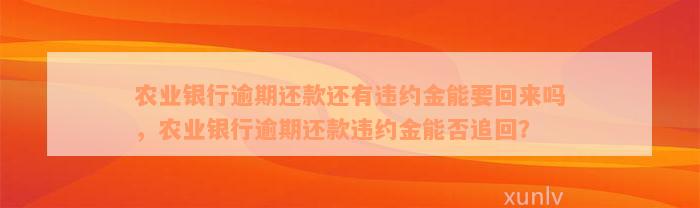 农业银行逾期还款还有违约金能要回来吗，农业银行逾期还款违约金能否追回?

xunlv